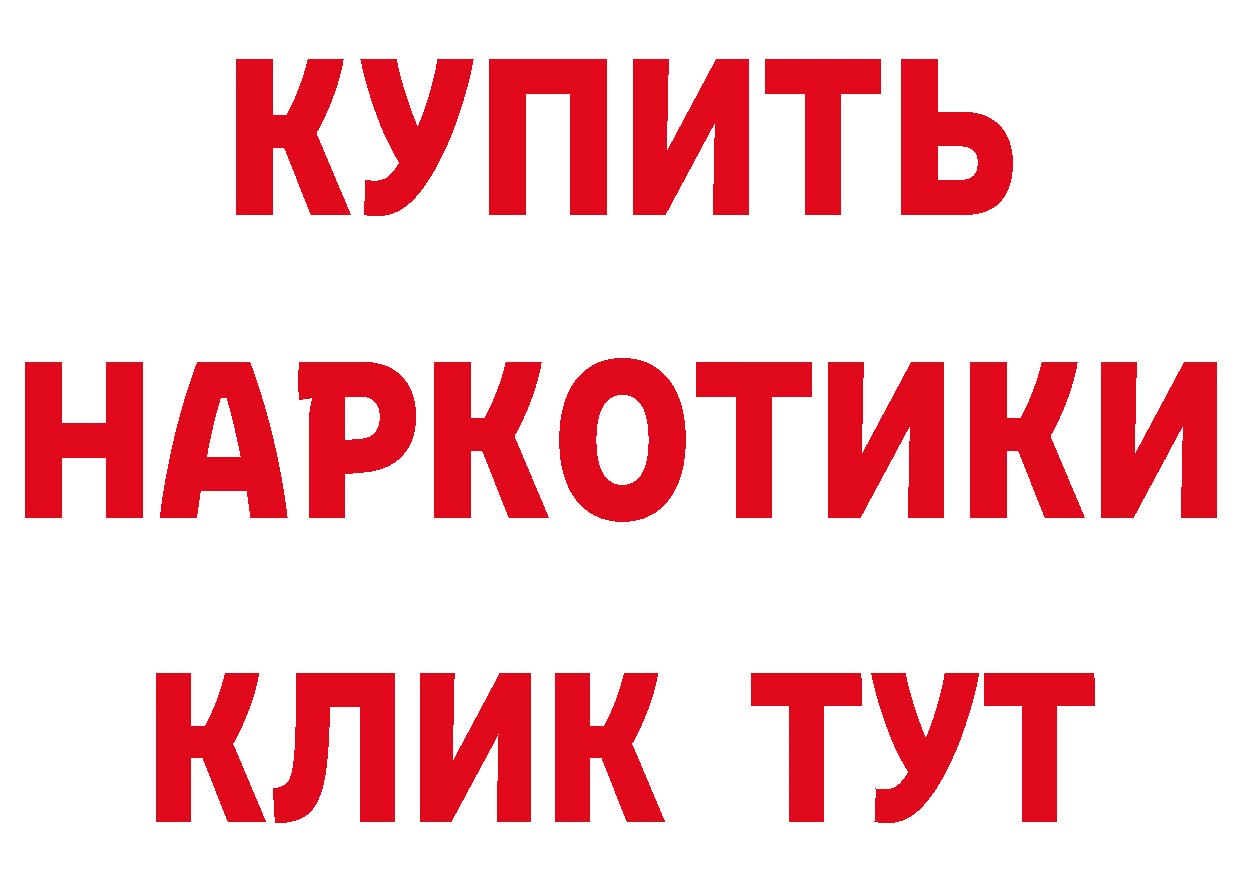 КУПИТЬ НАРКОТИКИ КЛИК ТУТ